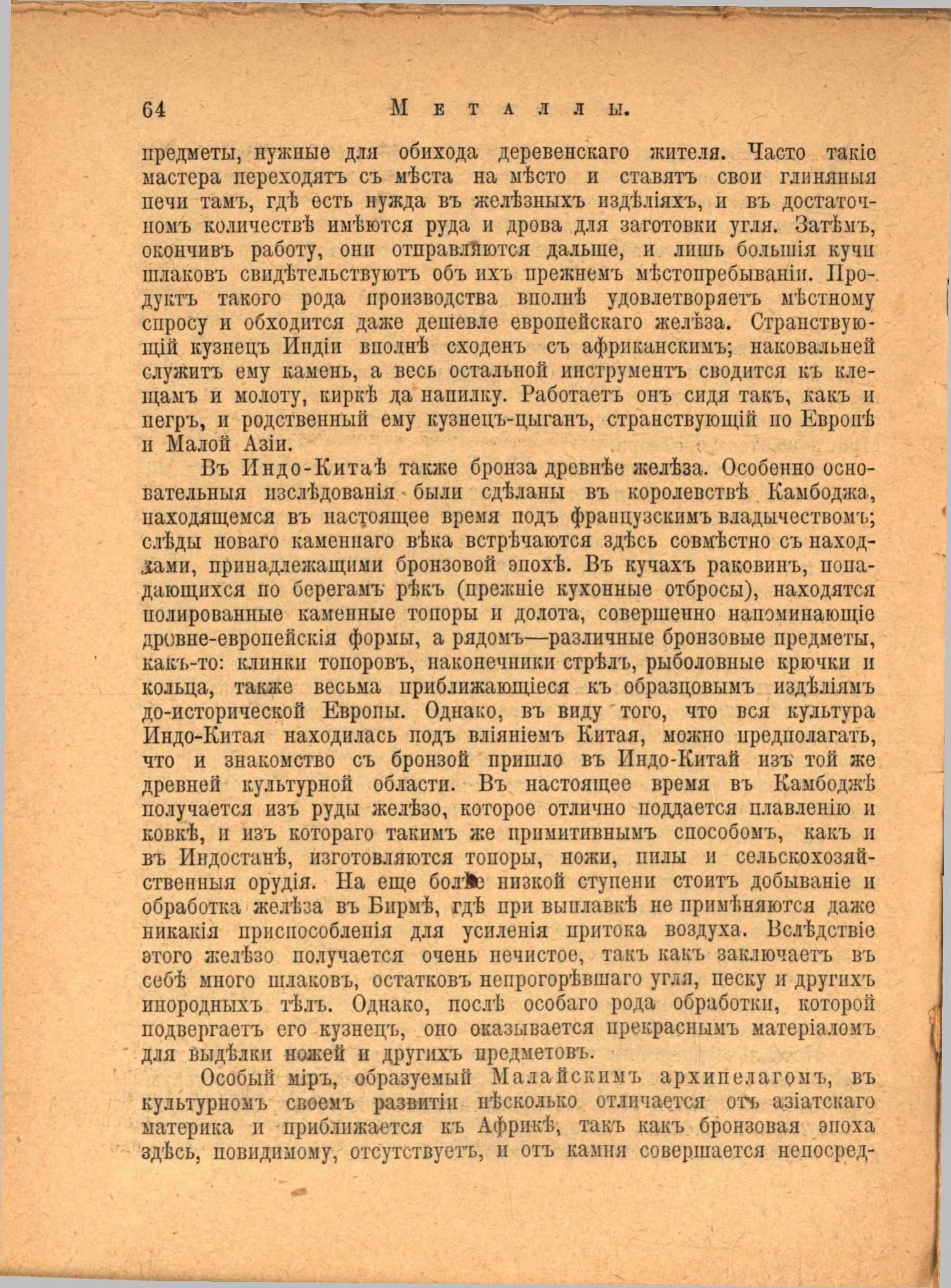 64 Металлы.

предметы, нужные для обихода деревенскаго жителя. Часто такіе мастера переходятъ съ мѣста на мѣсто и ставятъ свои глиняныя печи тамъ, гдѣ есть нужда въ желѣзныхъ издѣліяхъ, и въ достаточномъ количествѣ имѣются руда и дрова для заготовки угля. Затѣмъ, окончивъ работу, они отправляются дальше, и лишь большія кучи шлаковъ свидѣтельствуютъ объ ихъ прежнемъ мѣстопребываніи. Продуктъ такого рода производства вполнѣ удовлетворяетъ мѣстному спросу и обходится даже дешевле европейскаго желѣза. Странствующій кузнецъ Индіи вполнѣ сходенъ съ африканскимъ; наковальней служитъ ему камень, а весь остальной инструментъ сводится къ клещамъ и молоту, киркѣ да напилку. Работаетъ онъ сидя такъ, какъ и негръ, и родственный ему кузнецъ-цыганъ, странствующій по Европѣ и Малой Азіи.

Въ Индо-Китаѣ также бронза древнѣе желѣза. Особенно основательныя изслѣдованія были сдѣланы въ королевствѣ Камбоджа, находящемся въ настоящее время подъ французскимъ владычествомъ; слѣды новаго каменнаго вѣка встрѣчаются здѣсь совмѣстно съ находками, принадлежащими бронзовой эпохѣ. Въ кучахъ раковинъ, попадающихся по берегамъ рѣкъ (прежніе кухонные отбросы), находятся полированные каменные топоры и долота, совершенно напоминающіе древне-европейскія формы, а рядомъ—различные бронзовые предметы, какъ-то: клинки топоровъ, наконечники стрѣлъ, рыболовные крючки и кольца, также весьма приближающіеся къ образцовымъ издѣліямъ до-исторической Европы. Однако, въ виду того, что вся культура Индо-Китая находилась подъ вліяніемъ Китая, можно предполагать, что и знакомство съ бронзой пришло въ Индо-Китай изъ той же древней культурной области. Въ настоящее время въ Камбоджѣ получается изъ руды желѣзо, которое отлично поддается плавленію и ковкѣ, и изъ котораго такимъ же примитивнымъ способомъ, какъ и въ Индостанѣ, изготовляются топоры, ножи, пилы и сельскохозяйственныя орудія. На еще болѣе низкой ступени стоитъ добываніе и обработка желѣза въ Бирмѣ, гдѣ при выплавкѣ не примѣняются даже никакія приспособленія для усиленія притока воздуха. Вслѣдствіе этого желѣзо получается очень нечистое, такъ какъ заключаетъ въ себѣ много шлаковъ, остатковъ непрогорѣвшаго угля, песку и другихъ инородныхъ тѣлъ. Однако, послѣ особаго рода обработки, которой подвергаетъ его кузнецъ, оно оказывается прекраснымъ матеріаломъ для выдѣлки ножей и другихъ предметовъ.

Особый міръ, образуемый Малайскимъ архипелагомъ, въ культурномъ своемъ развитіи нѣсколько отличается отъ азіатскаго материка и приближается къ Африкѣ, такъ какъ бронзовая эпоха здѣсь, повидимому, отсутствуетъ, и отъ камня совершается непосред-